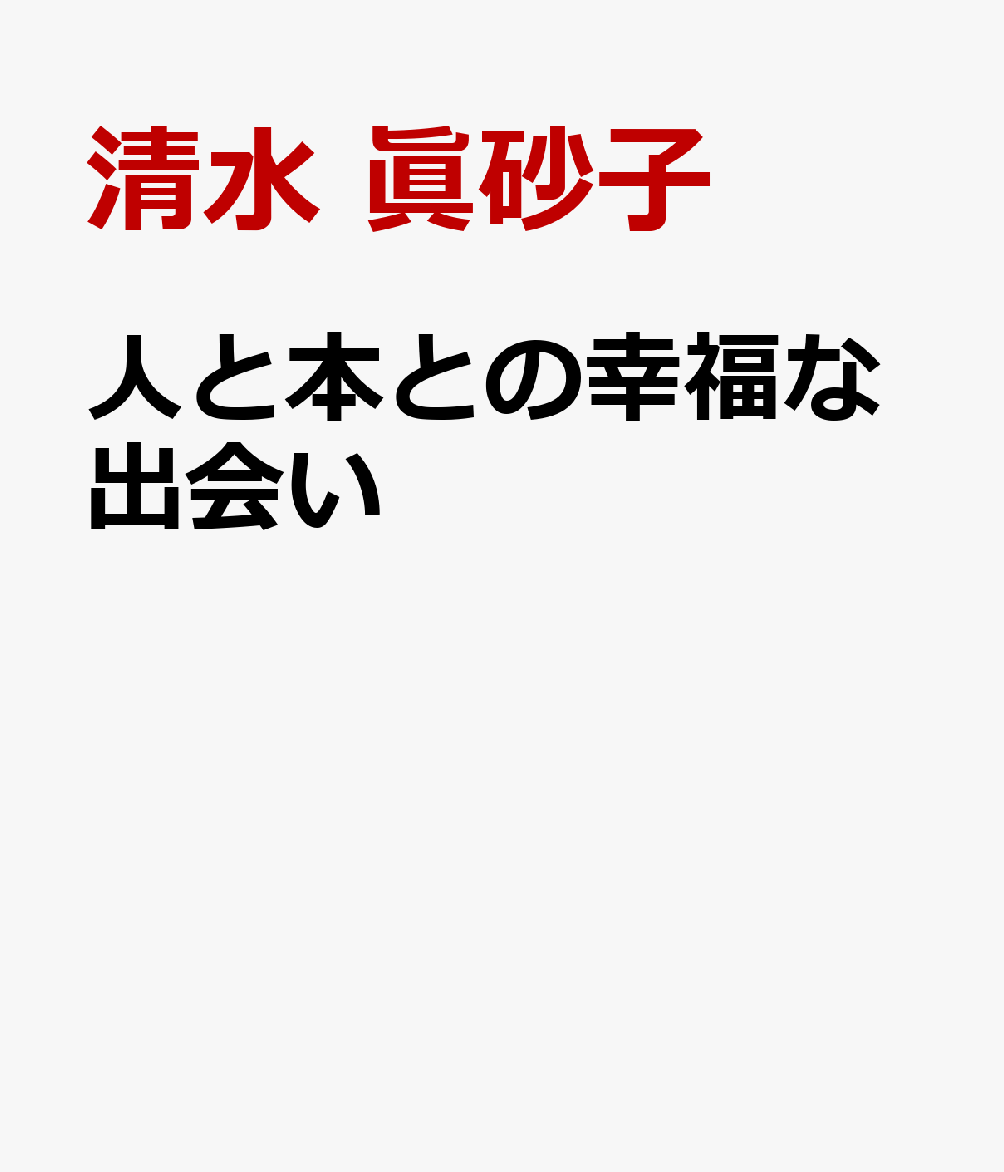 清水 眞砂子

人と本との幸福な出会い